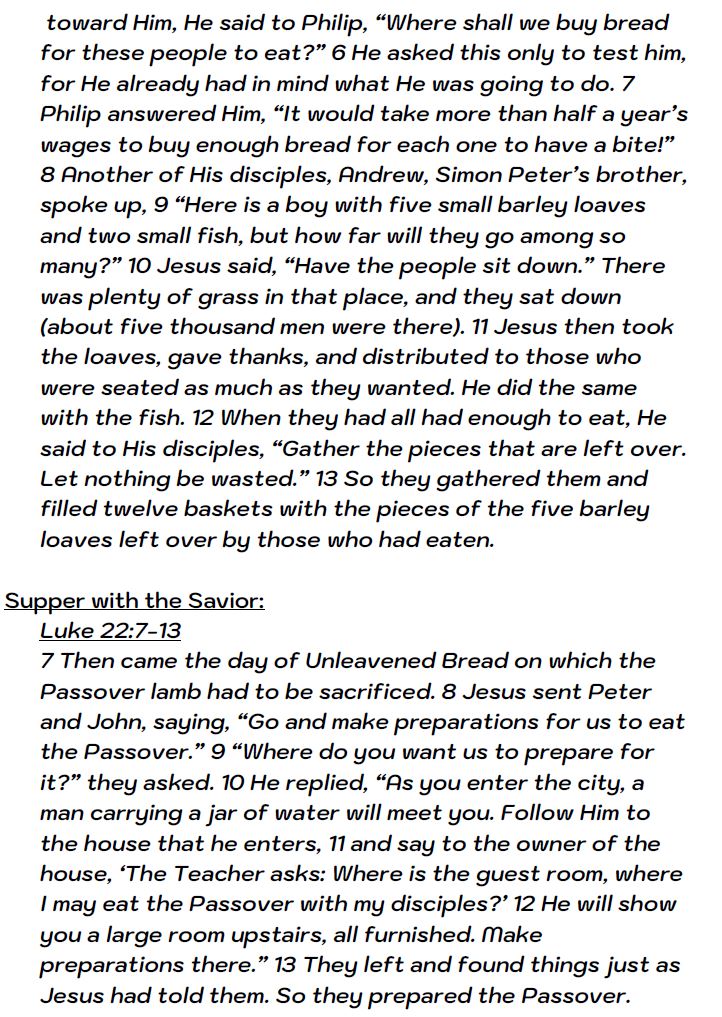 toward Him, He said to Philip, “Where shall we buy bread for these people to eat?” 6 He asked this only to test him, for He already had in mind what He was going to do. 7 Philip answered Him, “It would take more than half a year’s wages to buy enough bread for each one to have a bite!” 8 Another of His disciples, Andrew, Simon Peter’s brother, spoke up, 9 “Here is a boy with five small barley loaves and two small fish, but how far will they go among so many?” 10 Jesus said, “Have the people sit down.” There was plenty of grass in that place, and they sat down (about five thousand men were there). 11 Jesus then took the loaves, gave thanks, and distributed to those who were seated as much as they wanted. He did the same with the fish. 12 When they had all had enough to eat, He said to His disciples, “Gather the pieces that are left over. Let nothing be wasted.” 13 So they gathered them and filled twelve baskets with the pieces of the five barley loaves left over by those who had eaten.

Supper with the Savior:
Luke 22:7-13
7 Then came the day of Unleavened Bread on which the Passover lamb had to be sacrificed. 8 Jesus sent Peter and John, saying, “Go and make preparations for us to eat the Passover.” 9 “Where do you want us to prepare for it?” they asked. 10 He replied, “As you enter the city, a man carrying a jar of water will meet you. Follow Him to the house that he enters, 11 and say to the owner of the house, ‘The Teacher asks: Where is the guest room, where I may eat the Passover with my disciples?’ 12 He will show you a large room upstairs, all furnished. Make preparations there.” 13 They left and found things just as Jesus had told them. So they prepared the Passover.